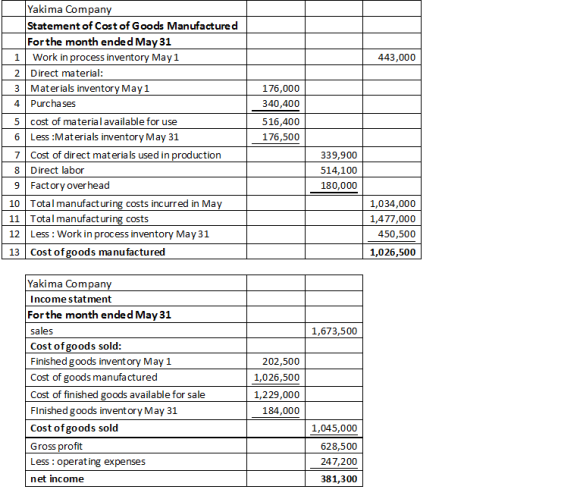 |  | Yakima Company |  |  |  |
|---|---|---|---|---|
|  | **Statement of Cost of Goods Manufactured** |  |  |  |
|  | **For the month ended May 31** |  |  |  |
| 1 | Work in process inventory May 1 |  |  | 443,000 |
| 2 | Direct material: |  |  |  |
| 3 | Materials inventory May 1 | 176,000 |  |  |
| 4 | Purchases | 340,400 |  |  |
| 5 | cost of material available for use | 516,400 |  |  |
| 6 | Less :Materials inventory May 31 | 176,500 |  |  |
| 7 | Cost of direct materials used in production |  | 339,900 |  |
| 8 | Direct labor |  | 514,100 |  |
| 9 | Factory overhead |  | 180,000 |  |
| 10 | Total manufacturing costs incurred in May |  |  | 1,034,000 |
| 11 | Total manufacturing costs |  |  | 1,477,000 |
| 12 | Less : Work in process inventory May 31 |  |  | 450,500 |
| 13 | **Cost of goods manufactured** |  |  | **1,026,500** |

| Yakima Company |  |  |
|---|---|---|
| **Income statment** |  |  |
| **For the month ended May 31** |  |  |
| sales |  | 1,673,500 |
| **Cost of goods sold:** |  |  |
| Finished goods inventory May 1 | 202,500 |  |
| Cost of goods manufactured | 1,026,500 |  |
| Cost of finished goods available for sale | 1,229,000 |  |
| FInished goods inventory May 31 | 184,000 |  |
| **Cost of goods sold** |  | 1,045,000 |
| Gross profit |  | 628,500 |
| Less : operating expenses |  | 247,200 |
| **net income** |  | **381,300** |